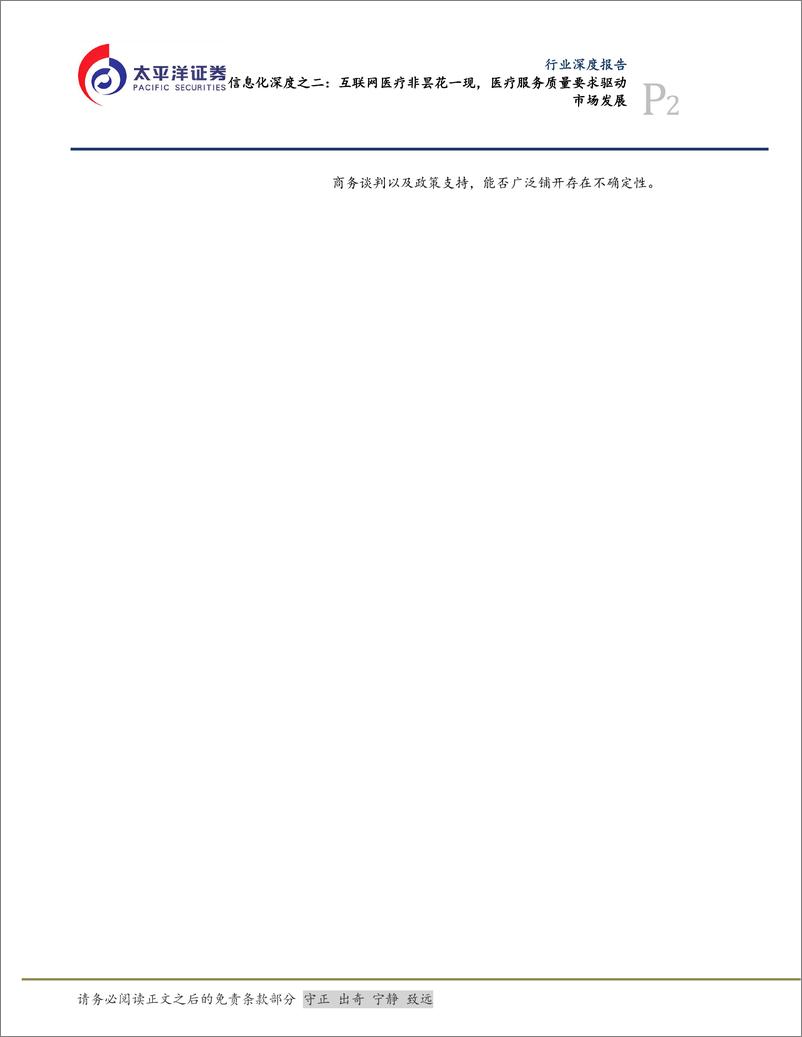 太平洋证券
PACIFIC SECURITIES

行业深度报告

信息化深度之二：互联网医疗非昙花一现，医疗服务质量要求驱动市场发展

P2

商务谈判以及政策支持，能否广泛铺开存在不确定性。

请务必阅读正文之后的免责条款部分 守正 出奇 宁静 致远